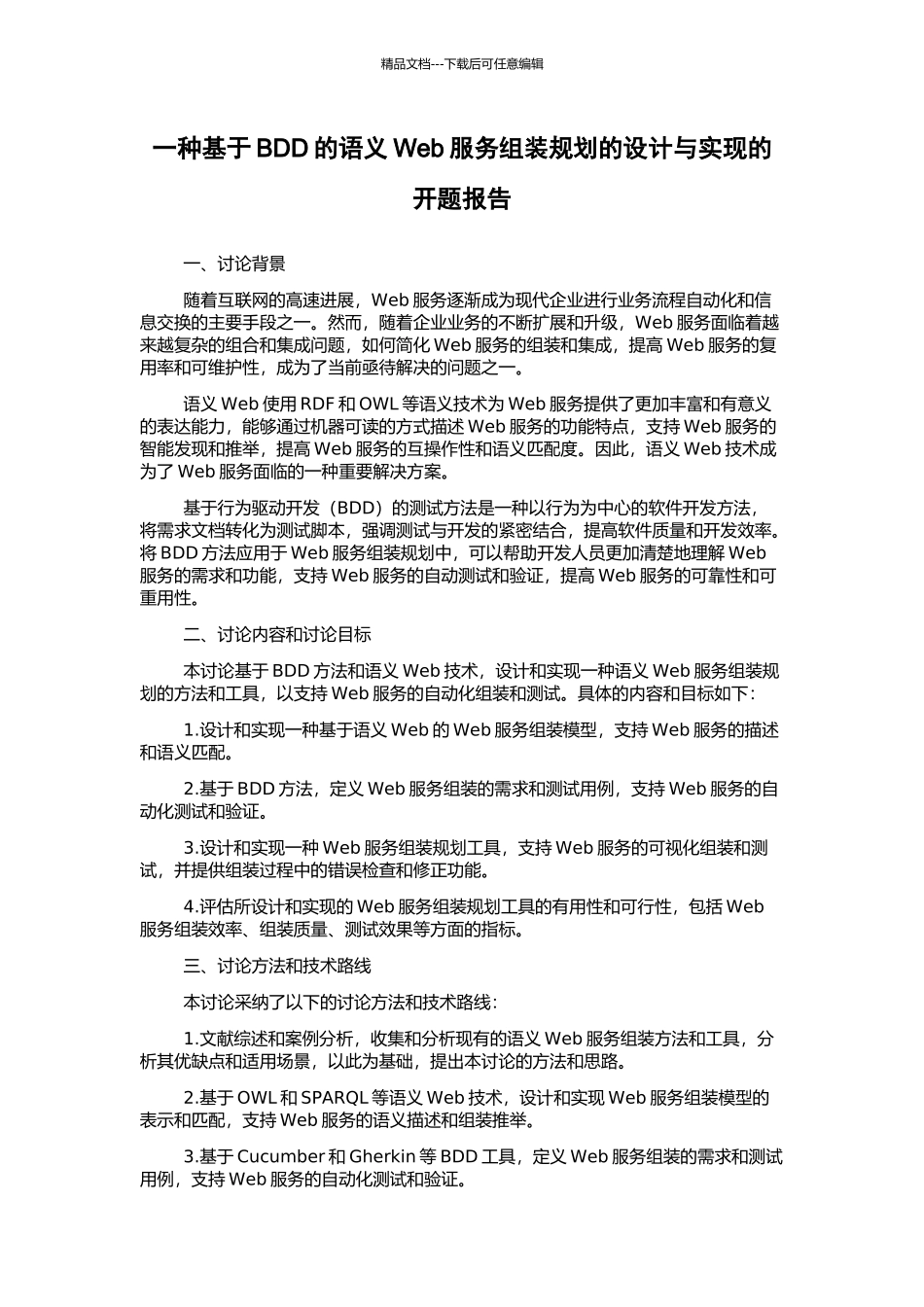 精品文档---下载后可任意编辑

一种基于 BDD 的语义 Web 服务组装规划的设计与实现的开题报告

一、讨论背景

随着互联网的高速进展，Web 服务逐渐成为现代企业进行业务流程自动化和信息交换的主要手段之一。然而，随着企业业务的不断扩展和升级，Web 服务面临着越来越复杂的组合和集成问题，如何简化 Web 服务的组装和集成，提高 Web 服务的复用率和可维护性，成为了当前亟待解决的问题之一。

语义 Web 使用 RDF 和 OWL 等语义技术为 Web 服务提供了更加丰富和有意义的表达能力，能够通过机器可读的方式描述 Web 服务的功能特点，支持 Web 服务的智能发现和推举，提高 Web 服务的互操作性和语义匹配度。因此，语义 Web 技术成为了 Web 服务面临的一种重要解决方案。

基于行为驱动开发（BDD）的测试方法是一种以行为为中心的软件开发方法，将需求文档转化为测试脚本，强调测试与开发的紧密结合，提高软件质量和开发效率。将 BDD 方法应用于 Web 服务组装规划中，可以帮助开发人员更加清楚地理解 Web 服务的需求和功能，支持 Web 服务的自动测试和验证，提高 Web 服务的可靠性和可重用性。

二、讨论内容和讨论目标

本讨论基于 BDD 方法和语义 Web 技术，设计和实现一种语义 Web 服务组装规划的方法和工具，以支持 Web 服务的自动化组装和测试。具体的内容和目标如下：

1.设计和实现一种基于语义 Web 的 Web 服务组装模型，支持 Web 服务的描述和语义匹配。

2.基于 BDD 方法，定义 Web 服务组装的需求和测试用例，支持 Web 服务的自动化测试和验证。

3.设计和实现一种 Web 服务组装规划工具，支持 Web 服务的可视化组装和测试，并提供组装过程中的错误检查和修正功能。

4.评估所设计和实现的 Web 服务组装规划工具的有用性和可行性，包括 Web 服务组装效率、组装质量、测试效果等方面的指标。

三、讨论方法和技术路线

本讨论采纳了以下的讨论方法和技术路线：

1.文献综述和案例分析，收集和分析现有的语义 Web 服务组装方法和工具，分析其优缺点和适用场景，以此为基础，提出本讨论的方法和思路。

2.基于 OWL 和 SPARQL 等语义 Web 技术，设计和实现 Web 服务组装模型的表示和匹配，支持 Web 服务的语义描述和组装推举。

3.基于 Cucumber 和 Gherkin 等 BDD 工具，定义 Web 服务组装的需求和测试用例，支持 Web 服务的自动化测试和验证。